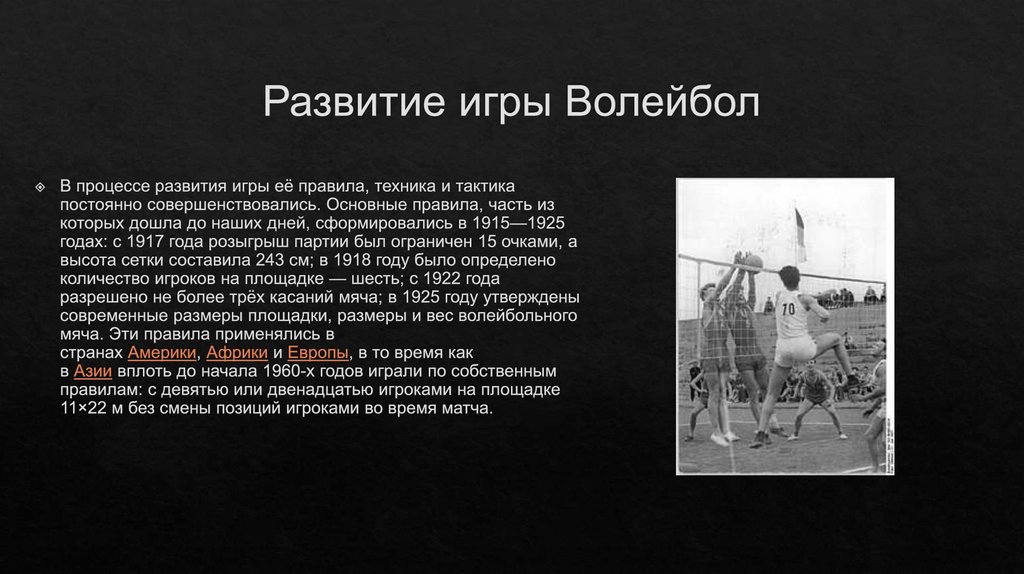 Развитие игры Волейбол

В процессе развития игры её правила, техника и тактика постоянно совершенствовались. Основные правила, часть из которых дошла до наших дней, сформировались в 1915—1925 годах: с 1917 года розыгрыш партии был ограничен 15 очками, а высота сетки составила 243 см; в 1918 году было определено количество игроков на площадке — шесть; с 1922 года разрешено не более трёх касаний мяча; в 1925 году утверждены современные размеры площадки, размеры и вес волейбольного мяча. Эти правила применялись в странах Америки, Африки и Европы, в то время как в Азии вплоть до начала 1960-х годов играли по собственным правилам: с девятью или двенадцатью игроками на площадке 11×22 м без смены позиций игроками во время матча.

70